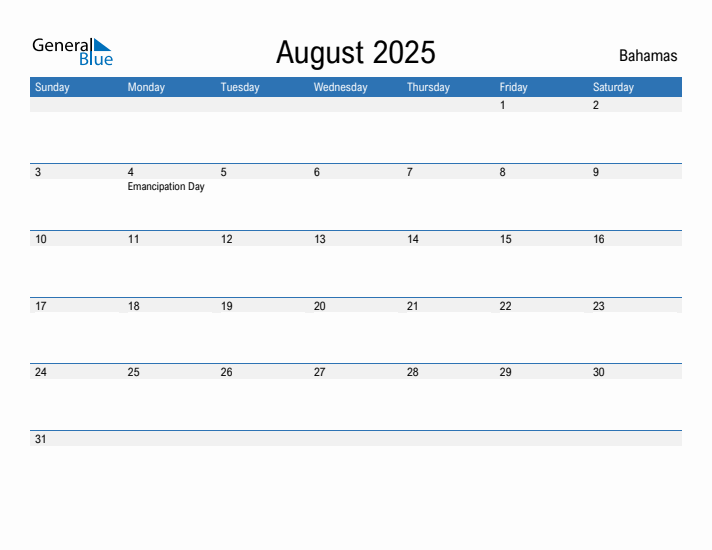 General Blue

August 2025

Bahamas

| Sunday | Monday | Tuesday | Wednesday | Thursday | Friday | Saturday |
|---|---|---|---|---|---|---|
| | | | | | 1 | 2 |
| 3 | 4 Emancipation Day | 5 | 6 | 7 | 8 | 9 |
| 10 | 11 | 12 | 13 | 14 | 15 | 16 |
| 17 | 18 | 19 | 20 | 21 | 22 | 23 |
| 24 | 25 | 26 | 27 | 28 | 29 | 30 |
| 31 | | | | | | |